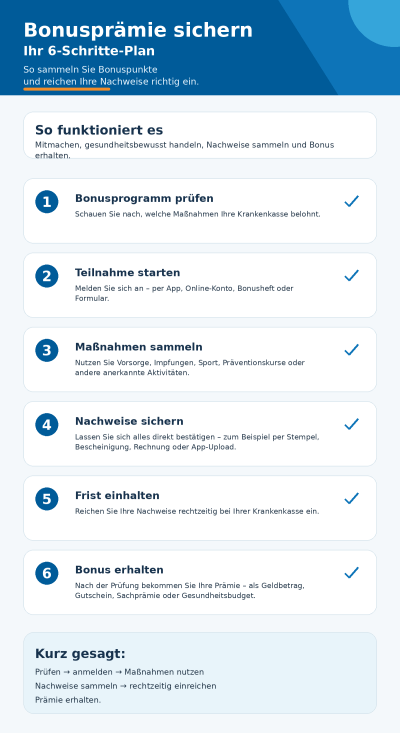 Bonusprämie sichern
Ihr 6-Schritte-Plan
So sammeln Sie Bonuspunkte und reichen Ihre Nachweise richtig ein.

So funktioniert es
Mitmachen, gesundheitsbewusst handeln, Nachweise sammeln und Bonus erhalten.

1
Bonusprogramm prüfen
Schauen Sie nach, welche Maßnahmen Ihre Krankenkasse belohnt.

2
Teilnahme starten
Melden Sie sich an – per App, Online-Konto, Bonusheft oder Formular.

3
Maßnahmen sammeln
Nutzen Sie Vorsorge, Impfungen, Sport, Präventionskurse oder andere anerkannte Aktivitäten.

4
Nachweise sichern
Lassen Sie sich alles direkt bestätigen – zum Beispiel per Stempel, Bescheinigung, Rechnung oder App-Upload.

5
Frist einhalten
Reichen Sie Ihre Nachweise rechtzeitig bei Ihrer Krankenkasse ein.

6
Bonus erhalten
Nach der Prüfung bekommen Sie Ihre Prämie – als Geldbetrag, Gutschein, Sachprämie oder Gesundheitsbudget.

Kurz gesagt:
Prüfen → anmelden → Maßnahmen nutzen
Nachweise sammeln → rechtzeitig einreichen
Prämie erhalten.